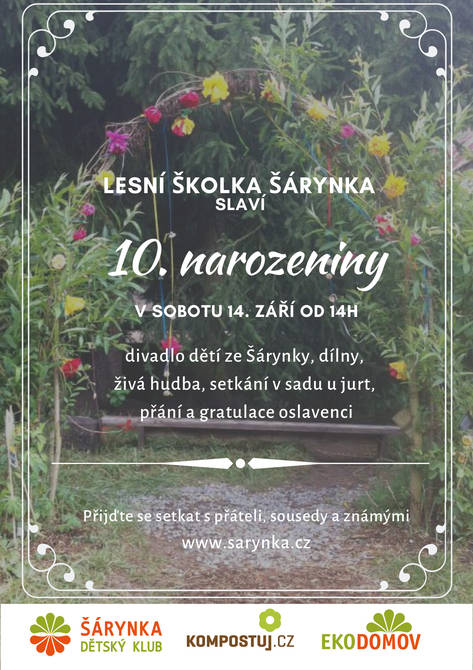 LESNÍ ŠKOLKA ŠÁRYNKA
SLAVÍ

10. narozeniny

V SOBOTU 14. ZÁŘÍ OD 14H

divadlo dětí ze Šárynky, dílny,
živá hudba, setkání v sadu u jurt,
přání a gratulace oslavenci

Přijďte se setkat s přáteli, sousedy a známými
www.sarynka.cz

ŠÁRYNKA
DĚTSKÝ KLUB

KOMPOSTUJ.CZ

EKODOMOV